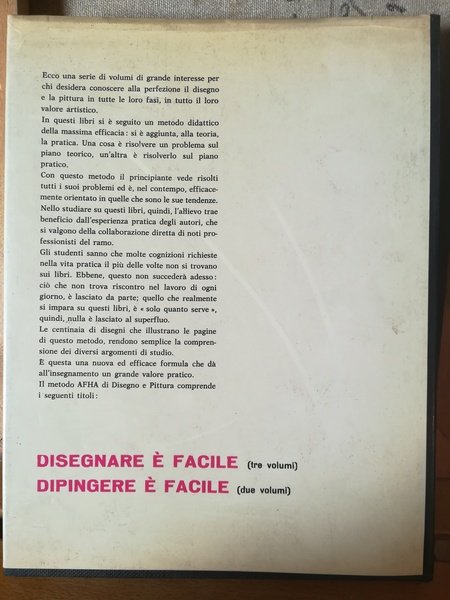 Ecco una serie di volumi di grande interesse per chi desidera conoscere alla perfezione il disegno e la pittura in tutte le loro fasi, in tutto il loro valore artistico.
In questi libri si è seguito un metodo didattico della massima efficacia: si è aggiunta, alla teoria, la pratica. Una cosa è risolvere un problema sul piano teorico, un'altra è risolverlo sul piano pratico.
Con questo metodo il principiante vede risolti tutti i suoi problemi ed è, nel contempo, efficacemente orientato in quelle che sono le sue tendenze.
Nello studiare su questi libri, quindi, l'allievo trae beneficio dall'esperienza pratica degli autori, che si valgono della collaborazione diretta di noti professionisti del ramo.
Gli studenti sanno che molte cognizioni richieste nella vita pratica il più delle volte non si trovano sui libri. Ebbene, questo non succederà adesso: ciò che non trova riscontro nel lavoro di ogni giorno, è lasciato da parte; quello che realmente si impara su questi libri, è « solo quanto serve », quindi, nulla è lasciato al superfluo.
Le centinaia di disegni che illustrano le pagine di questo metodo, rendono semplice la comprensione dei diversi argomenti di studio.
E questa una nuova ed efficace formula che dà all'insegnamento un grande valore pratico.
Il metodo AFHA di Disegno e Pittura comprende i seguenti titoli:

DISEGNARE È FACILE (tre volumi)
DIPINGERE È FACILE (due volumi)